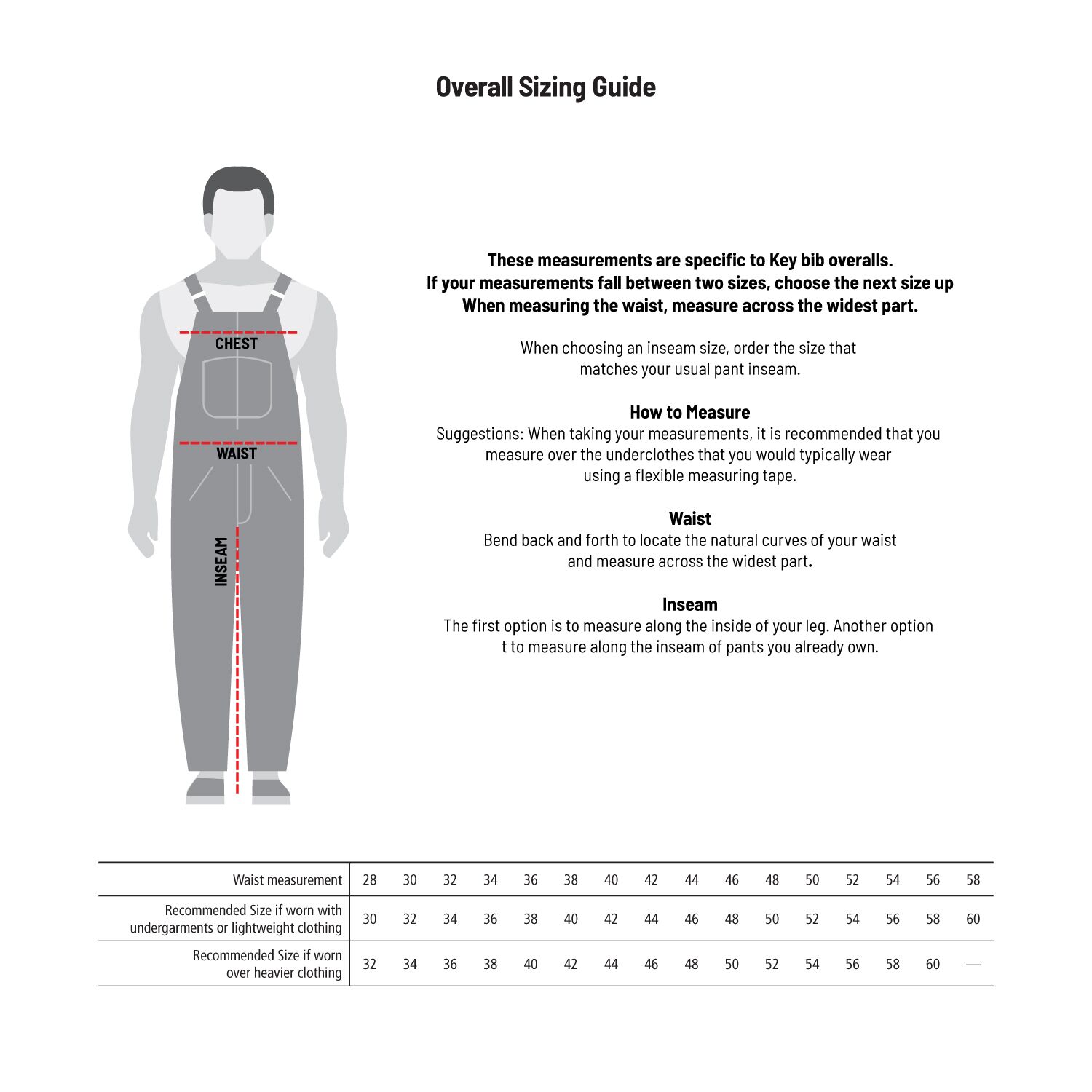 Overall Sizing Guide

CHEST

WAIST

INSEAM

These measurements are specific to Key bib overalls.
If your measurements fall between two sizes, choose the next size up
When measuring the waist, measure across the widest part.

When choosing an inseam size, order the size that matches your usual pant inseam.

How to Measure
Suggestions: When taking your measurements, it is recommended that you measure over the underclothes that you would typically wear using a flexible measuring tape.

Waist
Bend back and forth to locate the natural curves of your waist and measure across the widest part.

Inseam
The first option is to measure along the inside of your leg. Another option t to measure along the inseam of pants you already own.

| Waist measurement | 28 | 30 | 32 | 34 | 36 | 38 | 40 | 42 | 44 | 46 | 48 | 50 | 52 | 54 | 56 | 58 |
|---|---|---|---|---|---|---|---|---|---|---|---|---|---|---|---|---|
| Recommended Size if worn with undergarments or lightweight clothing | 30 | 32 | 34 | 36 | 38 | 40 | 42 | 44 | 46 | 48 | 50 | 52 | 54 | 56 | 58 | 60 |
| Recommended Size if worn over heavier clothing | 32 | 34 | 36 | 38 | 40 | 42 | 44 | 46 | 48 | 50 | 52 | 54 | 56 | 58 | 60 | — |